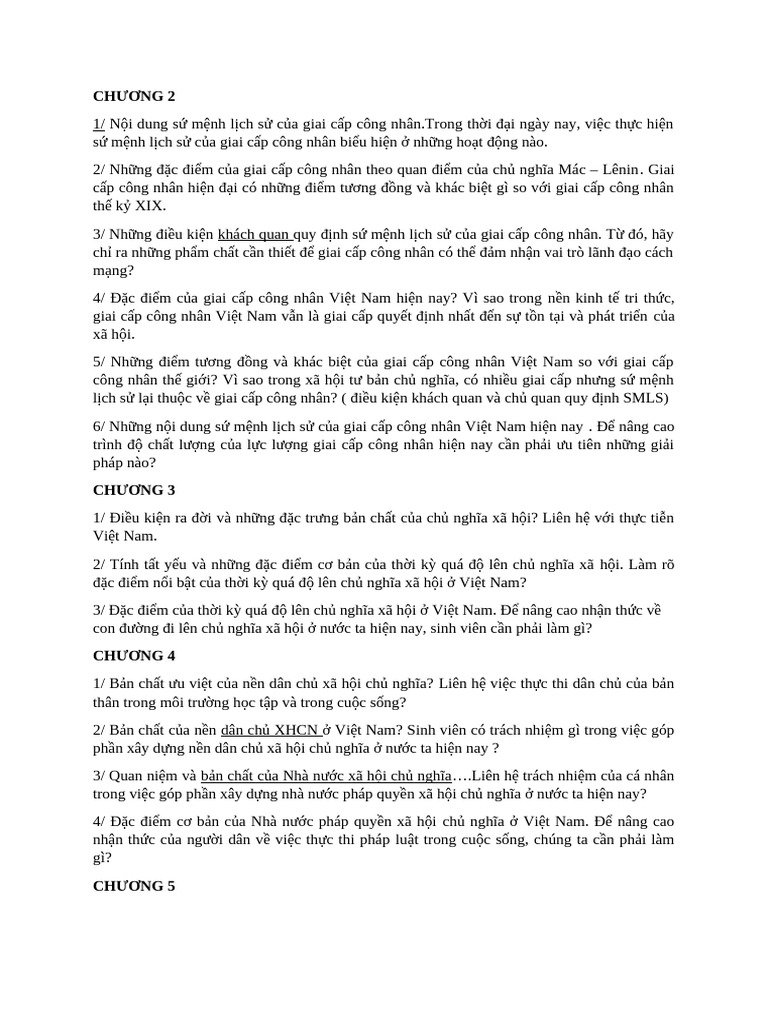 CHƯƠNG 2

1/ Nội dung sứ mệnh lịch sử của giai cấp công nhân.Trong thời đại ngày nay, việc thực hiện sứ mệnh lịch sử của giai cấp công nhân biểu hiện ở những hoạt động nào.

2/ Những đặc điểm của giai cấp công nhân theo quan điểm của chủ nghĩa Mác – Lênin. Giai cấp công nhân hiện đại có những điểm tương đồng và khác biệt gì so với giai cấp công nhân thế kỷ XIX.

3/ Những điều kiện khách quan quy định sứ mệnh lịch sử của giai cấp công nhân. Từ đó, hãy chỉ ra những phẩm chất cần thiết để giai cấp công nhân có thể đảm nhận vai trò lãnh đạo cách mạng?

4/ Đặc điểm của giai cấp công nhân Việt Nam hiện nay? Vì sao trong nền kinh tế tri thức, giai cấp công nhân Việt Nam vẫn là giai cấp quyết định nhất đến sự tồn tại và phát triển của xã hội.

5/ Những điểm tương đồng và khác biệt của giai cấp công nhân Việt Nam so với giai cấp công nhân thế giới? Vì sao trong xã hội tư bản chủ nghĩa, có nhiều giai cấp nhưng sứ mệnh lịch sử lại thuộc về giai cấp công nhân? ( điều kiện khách quan và chủ quan quy định SMLS)

6/ Những nội dung sứ mệnh lịch sử của giai cấp công nhân Việt Nam hiện nay . Để nâng cao trình độ chất lượng của lực lượng giai cấp công nhân hiện nay cần phải ưu tiên những giải pháp nào?

CHƯƠNG 3

1/ Điều kiện ra đời và những đặc trưng bản chất của chủ nghĩa xã hội? Liên hệ với thực tiễn Việt Nam.

2/ Tính tất yếu và những đặc điểm cơ bản của thời kỳ quá độ lên chủ nghĩa xã hội. Làm rõ đặc điểm nổi bật của thời kỳ quá độ lên chủ nghĩa xã hội ở Việt Nam?

3/ Đặc điểm của thời kỳ quá độ lên chủ nghĩa xã hội ở Việt Nam. Để nâng cao nhận thức về con đường đi lên chủ nghĩa xã hội ở nước ta hiện nay, sinh viên cần phải làm gì?

CHƯƠNG 4

1/ Bản chất ưu việt của nền dân chủ xã hội chủ nghĩa? Liên hệ việc thực thi dân chủ của bản thân trong môi trường học tập và trong cuộc sống?

2/ Bản chất của nền dân chủ XHCN ở Việt Nam? Sinh viên có trách nhiệm gì trong việc góp phần xây dựng nền dân chủ xã hội chủ nghĩa ở nước ta hiện nay ?

3/ Quan niệm và bản chất của Nhà nước xã hội chủ nghĩa….Liên hệ trách nhiệm của cá nhân trong việc góp phần xây dựng nhà nước pháp quyền xã hội chủ nghĩa ở nước ta hiện nay?

4/ Đặc điểm cơ bản của Nhà nước pháp quyền xã hội chủ nghĩa ở Việt Nam. Để nâng cao nhận thức của người dân về việc thực thi pháp luật trong cuộc sống, chúng ta cần phải làm gì?

CHƯƠNG 5